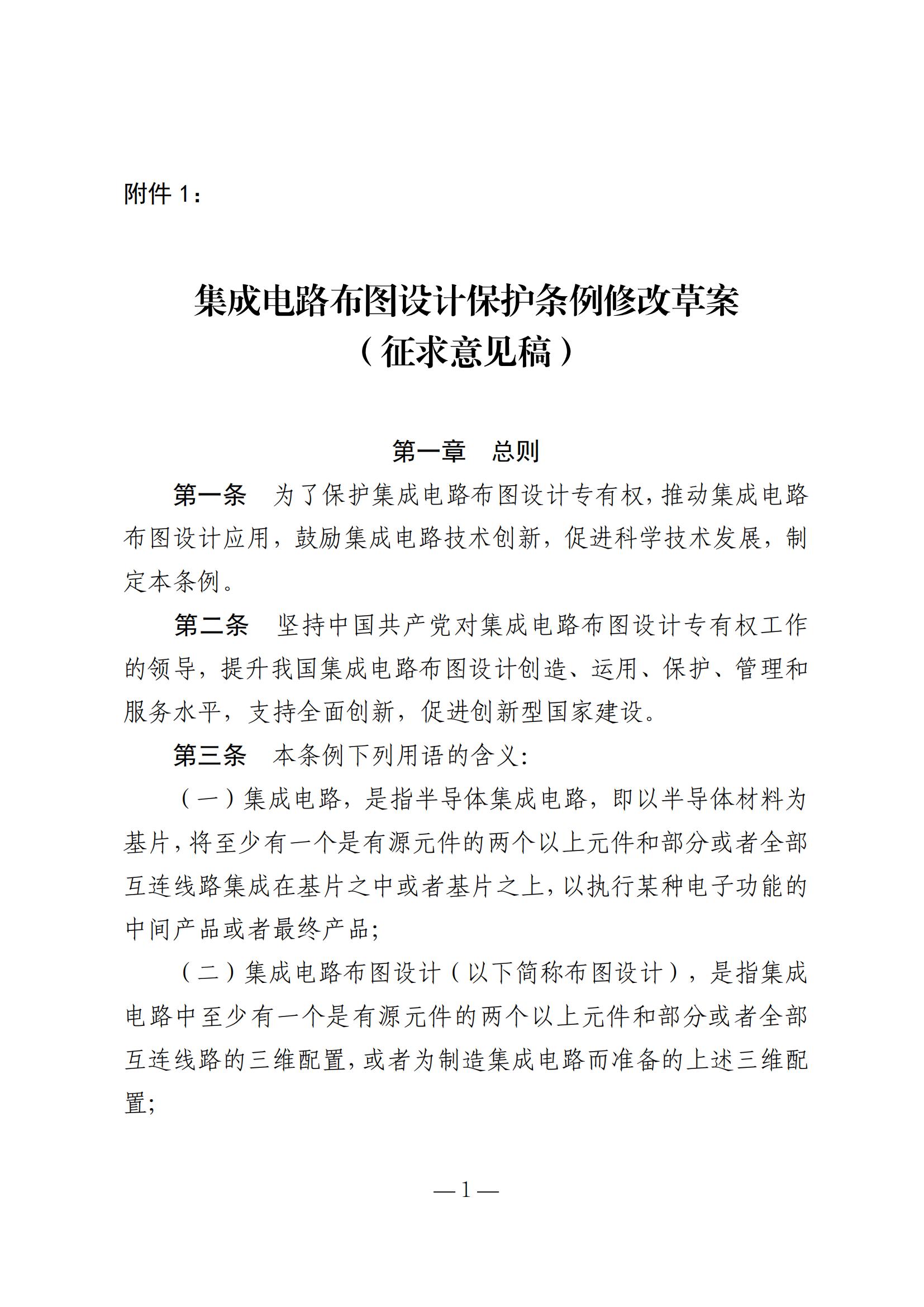 附件 1：

集成电路布图设计保护条例修改草案
（征求意见稿）

第一章　总则

第一条　为了保护集成电路布图设计专有权，推动集成电路布图设计应用，鼓励集成电路技术创新，促进科学技术发展，制定本条例。

第二条　坚持中国共产党对集成电路布图设计专有权工作的领导，提升我国集成电路布图设计创造、运用、保护、管理和服务水平，支持全面创新，促进创新型国家建设。

第三条　本条例下列用语的含义：

（一）集成电路，是指半导体集成电路，即以半导体材料为基片，将至少有一个是有源元件的两个以上元件和部分或者全部互连线路集成在基片之中或者基片之上，以执行某种电子功能的中间产品或者最终产品；

（二）集成电路布图设计（以下简称布图设计），是指集成电路中至少有一个是有源元件的两个以上元件和部分或者全部互连线路的三维配置，或者为制造集成电路而准备的上述三维配置；

— 1 —